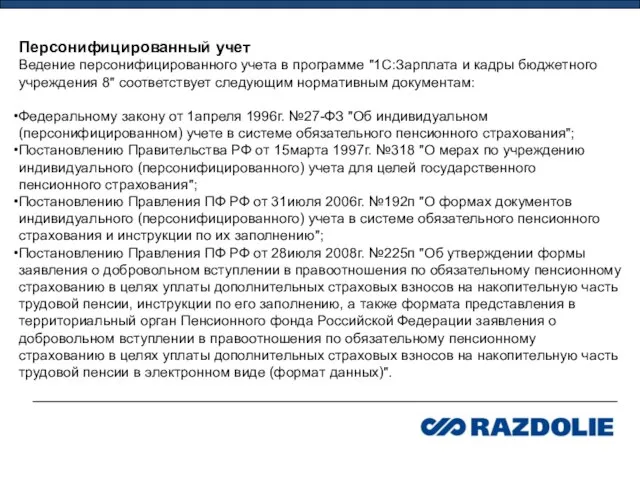 Персонифицированный учет
Ведение персонифицированного учета в программе "1С:Зарплата и кадры бюджетного учреждения 8" соответствует следующим нормативным документам:

•Федеральному закону от 1апреля 1996г. №27-ФЗ "Об индивидуальном (персонифицированном) учете в системе обязательного пенсионного страхования";
•Постановлению Правительства РФ от 15марта 1997г. №318 "О мерах по учреждению индивидуального (персонифицированного) учета для целей государственного пенсионного страхования";
•Постановлению Правления ПФ РФ от 31июля 2006г. №192п "О формах документов индивидуального (персонифицированного) учета в системе обязательного пенсионного страхования и инструкции по их заполнению";
•Постановлению Правления ПФ РФ от 28июля 2008г. №225п "Об утверждении формы заявления о добровольном вступлении в правоотношения по обязательному пенсионному страхованию в целях уплаты дополнительных страховых взносов на накопительную часть трудовой пенсии, инструкции по его заполнению, а также формата представления в территориальный орган Пенсионного фонда Российской Федерации заявления о добровольном вступлении в правоотношения по обязательному пенсионному страхованию в целях уплаты дополнительных страховых взносов на накопительную часть трудовой пенсии в электронном виде (формат данных)".

RAZDOLIE